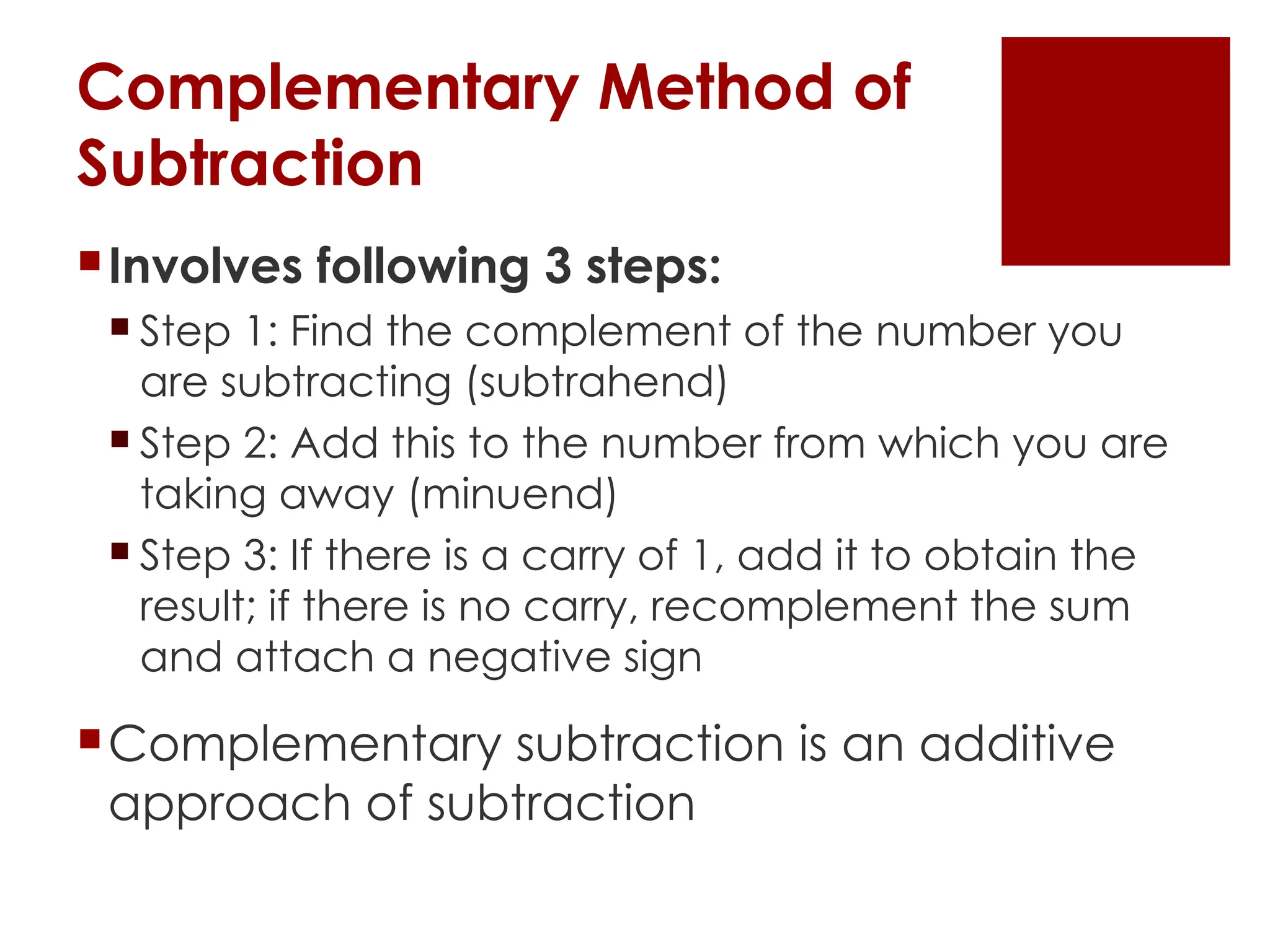 Complementary Method of Subtraction

Involves following 3 steps:

Step 1: Find the complement of the number you are subtracting (subtrahend)

Step 2: Add this to the number from which you are taking away (minuend)

Step 3: If there is a carry of 1, add it to obtain the result; if there is no carry, recomplement the sum and attach a negative sign

Complementary subtraction is an additive approach of subtraction